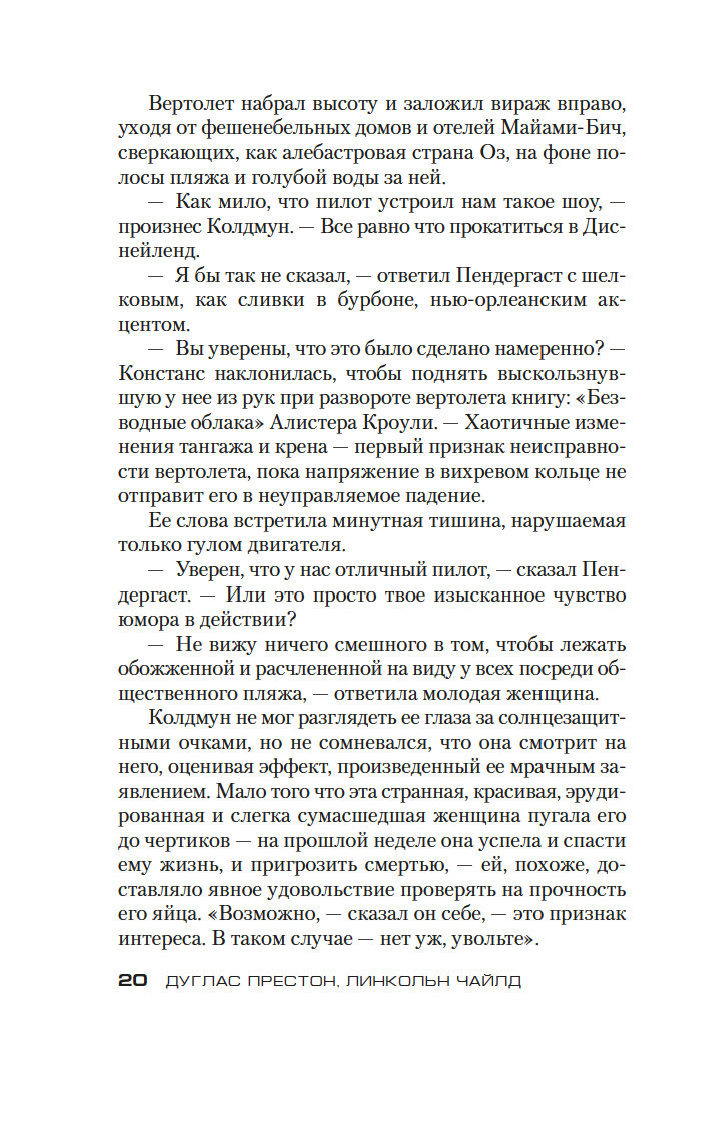 Вертолет набрал высоту и заложил вираж вправо, уходя от фешенебельных домов и отелей Майами-Бич, сверкающих, как алебастровая страна Оз, на фоне полосы пляжа и голубой воды за ней.

— Как мило, что пилот устроил нам такое шоу, — произнес Колдмун. — Все равно что прокатиться в Диснейленд.

— Я бы так не сказал, — ответил Пендергаст с шелковым, как сливки в бурбоне, нью-орлеанским акцентом.

— Вы уверены, что это было сделано намеренно? — Констанс наклонилась, чтобы поднять выскользнувшую у нее из рук при развороте вертолета книгу: «Безводные облака» Алистера Кроули. — Хаотичные изменения тангажа и крена — первый признак неисправности вертолета, пока напряжение в вихревом кольце не отправит его в неуправляемое падение.

Ее слова встретила минутная тишина, нарушаемая только гулом двигателя.

— Уверен, что у нас отличный пилот, — сказал Пендергаст. — Или это просто твое изысканное чувство юмора в действии?

— Не вижу ничего смешного в том, чтобы лежать обожженной и расчлененной на виду у всех посреди общественного пляжа, — ответила молодая женщина.

Колдмун не мог разглядеть ее глаза за солнцезащитными очками, но не сомневался, что она смотрит на него, оценивая эффект, произведенный ее мрачным заявлением. Мало того что эта странная, красивая, эрудированная и слегка сумасшедшая женщина пугала его до чертиков — на прошлой неделе она успела и спасти ему жизнь, и пригрозить смертью, — ей, похоже, доставляло явное удовольствие проверять на прочность его яйца. «Возможно, — сказал он себе, — это признак интереса. В таком случае — нет уж, увольте».

20 ДУГЛАС ПРЕСТОН, ЛИНКОЛЬН ЧАЙЛД